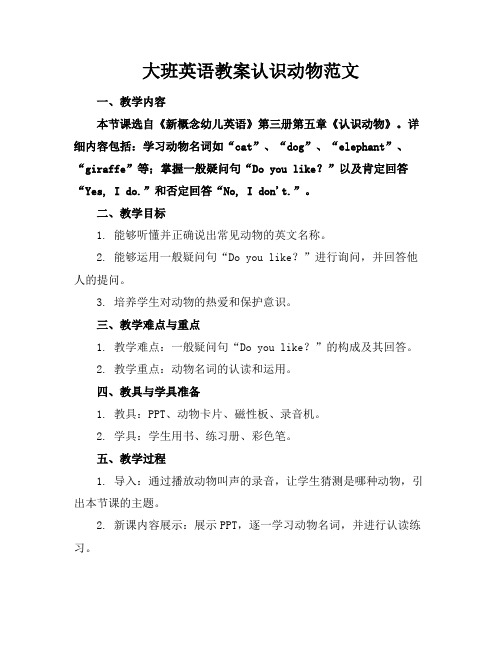 大班英语教案认识动物范文

一、教学内容

本节课选自《新概念幼儿英语》第三册第五章《认识动物》。详细内容包括：学习动物名词如“cat”、“dog”、“elephant”、“giraffe”等；掌握一般疑问句“Do you like？”以及肯定回答“Yes, I do.”和否定回答“No, I don't.”。

二、教学目标

1. 能够听懂并正确说出常见动物的英文名称。

2. 能够运用一般疑问句“Do you like？”进行询问，并回答他人的提问。

3. 培养学生对动物的热爱和保护意识。

三、教学难点与重点

1. 教学难点：一般疑问句“Do you like？”的构成及其回答。

2. 教学重点：动物名词的认读和运用。

四、教具与学具准备

1. 教具：PPT、动物卡片、磁性板、录音机。

2. 学具：学生用书、练习册、彩色笔。

五、教学过程

1. 导入：通过播放动物叫声的录音，让学生猜测是哪种动物，引出本节课的主题。

2. 新课内容展示：展示PPT，逐一学习动物名词，并进行认读练习。